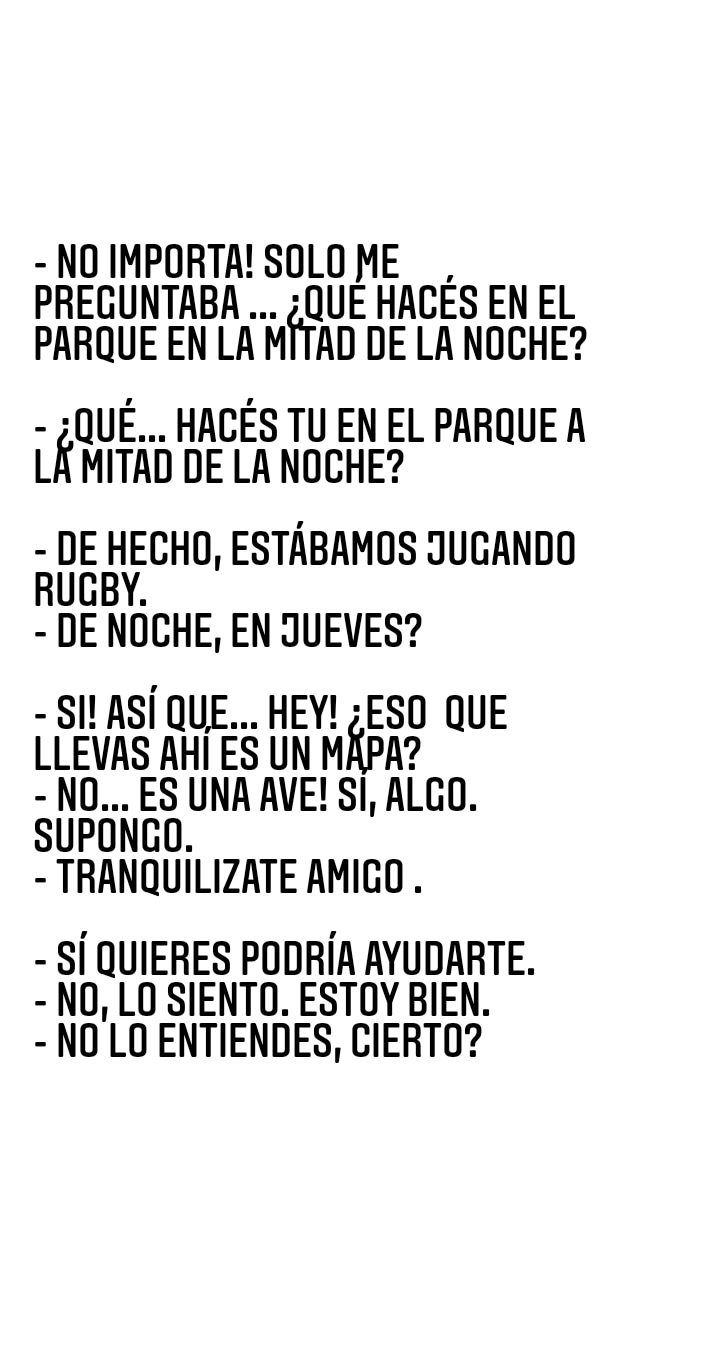 - NO IMPORTA! SOLO ME PREGUNTABA ... ¿QUÉ HACÉS EN EL PARQUE EN LA MITAD DE LA NOCHE?

- ¿QUÉ... HACÉS TU EN EL PARQUE A LA MITAD DE LA NOCHE?

- DE HECHO, ESTÁBAMOS JUGANDO RUGBY.
- DE NOCHE, EN JUEVES?

- SI! ASÍ QUE... HEY! ¿ESO QUE LLEVAS AHÍ ES UN MAPA?
- NO... ES UNA AVE! SÍ, ALGO. SUPONGO.
- TRANQUILIZATE AMIGO .

- SÍ QUIERES PODRÍA AYUDARTE.
- NO, LO SIENTO. ESTOY BIEN.
- NO LO ENTIENDES, CIERTO?